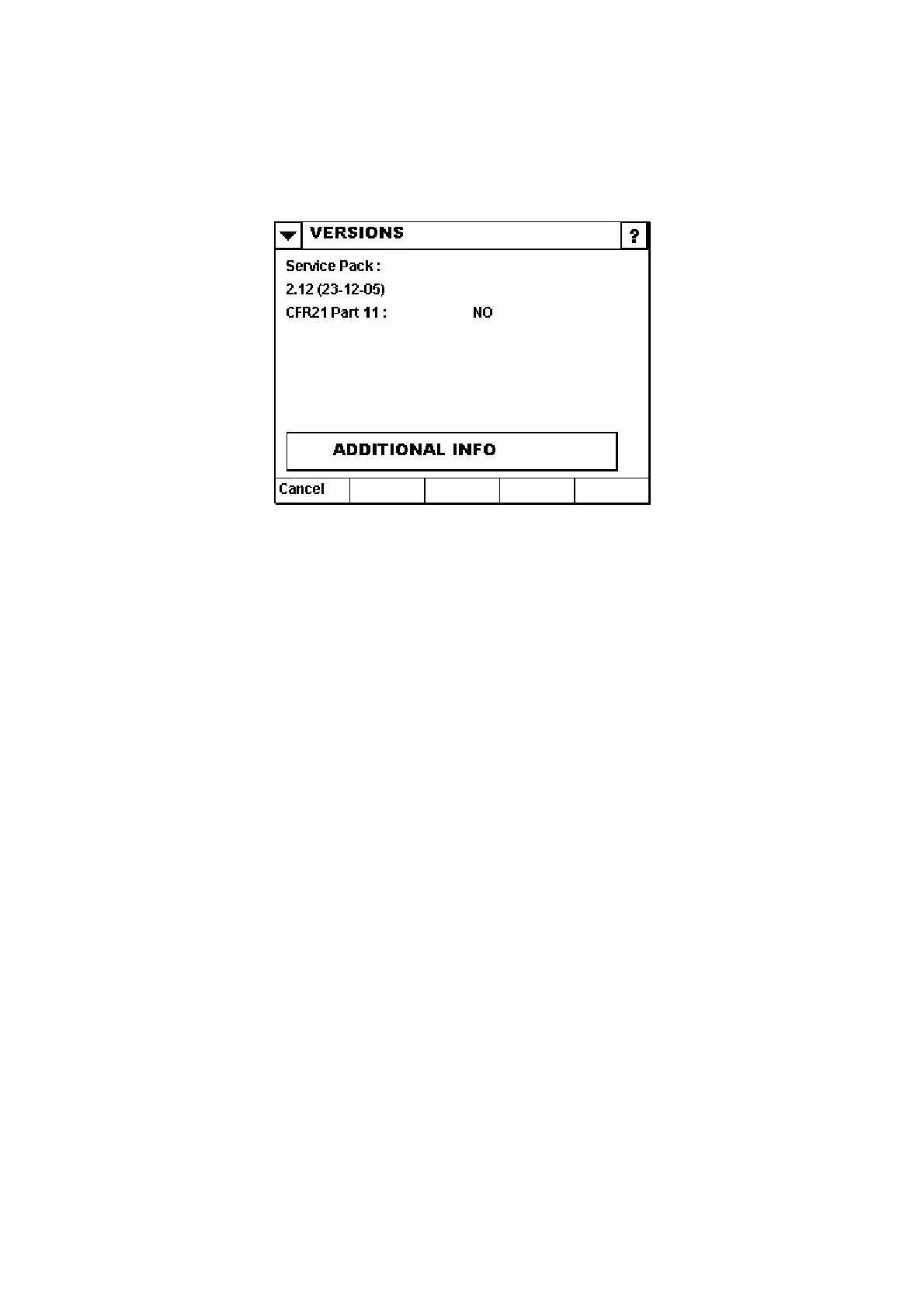 VERSIONS
?

Service Pack :
2.12 (23-12-05)
CFR21 Part 11 : NO

ADDITIONAL INFO

Cancel